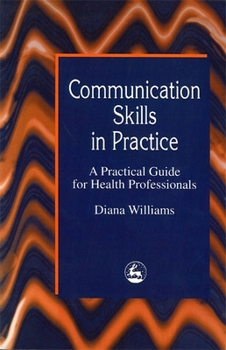 Communication Skills in Practice

A Practical Guide for Health Professionals

Diana Williams